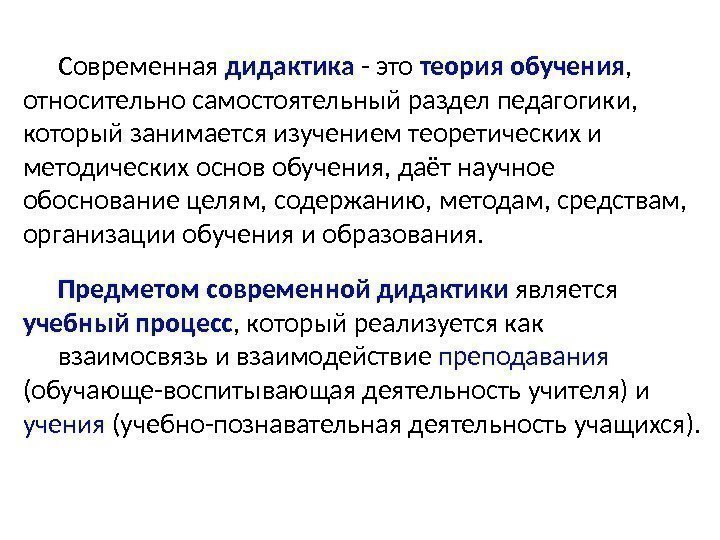 Современная дидактика - это теория обучения, относительно самостоятельный раздел педагогики, который занимается изучением теоретических и методических основ обучения, даёт научное обоснование целям, содержанию, методам, средствам, организации обучения и образования.

Предметом современной дидактики является учебный процесс, который реализуется как взаимосвязь и взаимодействие преподавания (обучающе-воспитывающая деятельность учителя) и учения (учебно-познавательная деятельность учащихся).